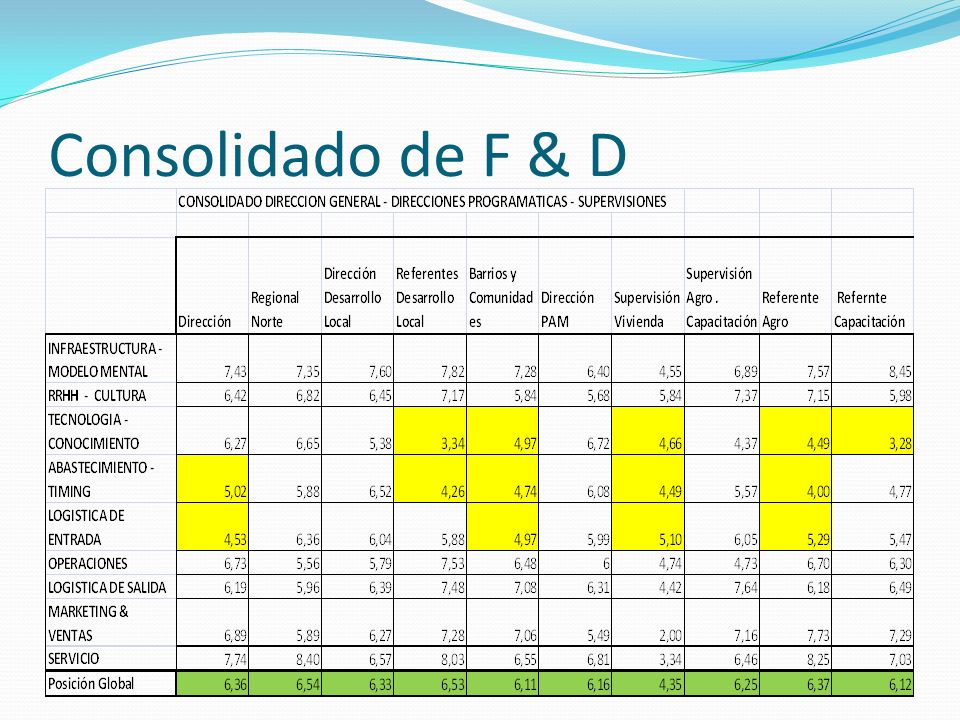 Consolidado de F & D

CONSOLIDADO DIRECCION GENERAL - DIRECCIONES PROGRAMATICAS - SUPERVISIONES

| | Dirección | Regional Norte | Dirección Desarrollo Local | Referentes Desarrollo Local | Barrios y Comunidades | Dirección PAM | Supervisión Vivienda | Supervisión Agro . Capacitación | Referente Agro | Refernte Capacitación |
|---|---|---|---|---|---|---|---|---|---|---|
| INFRAESTRUCTURA - MODELO MENTAL | 7,43 | 7,35 | 7,60 | 7,82 | 7,28 | 6,40 | 4,55 | 6,89 | 7,57 | 8,45 |
| RRHH - CULTURA | 6,42 | 6,82 | 6,45 | 7,17 | 5,84 | 5,68 | 5,84 | 7,37 | 7,15 | 5,98 |
| TECNOLOGIA - CONOCIMIENTO | 6,27 | 6,65 | 5,38 | 3,34 | 4,97 | 6,72 | 4,66 | 4,37 | 4,49 | 3,28 |
| ABASTECIMIENTO - TIMING | 5,02 | 5,88 | 6,52 | 4,26 | 4,74 | 6,08 | 4,49 | 5,57 | 4,00 | 4,77 |
| LOGISTICA DE ENTRADA | 4,53 | 6,36 | 6,04 | 5,88 | 4,97 | 5,99 | 5,10 | 6,05 | 5,29 | 5,47 |
| OPERACIONES | 6,73 | 5,56 | 5,79 | 7,53 | 6,48 | 6 | 4,74 | 4,73 | 6,70 | 6,30 |
| LOGISTICA DE SALIDA | 6,19 | 5,96 | 6,39 | 7,48 | 7,08 | 6,31 | 4,42 | 7,64 | 6,18 | 6,49 |
| MARKETING & VENTAS | 6,89 | 5,89 | 6,27 | 7,28 | 7,06 | 5,49 | 2,00 | 7,16 | 7,73 | 7,29 |
| SERVICIO | 7,74 | 8,40 | 6,57 | 8,03 | 6,55 | 6,81 | 3,34 | 6,46 | 8,25 | 7,03 |
| Posición Global | 6,36 | 6,54 | 6,33 | 6,53 | 6,11 | 6,16 | 4,35 | 6,25 | 6,37 | 6,12 |